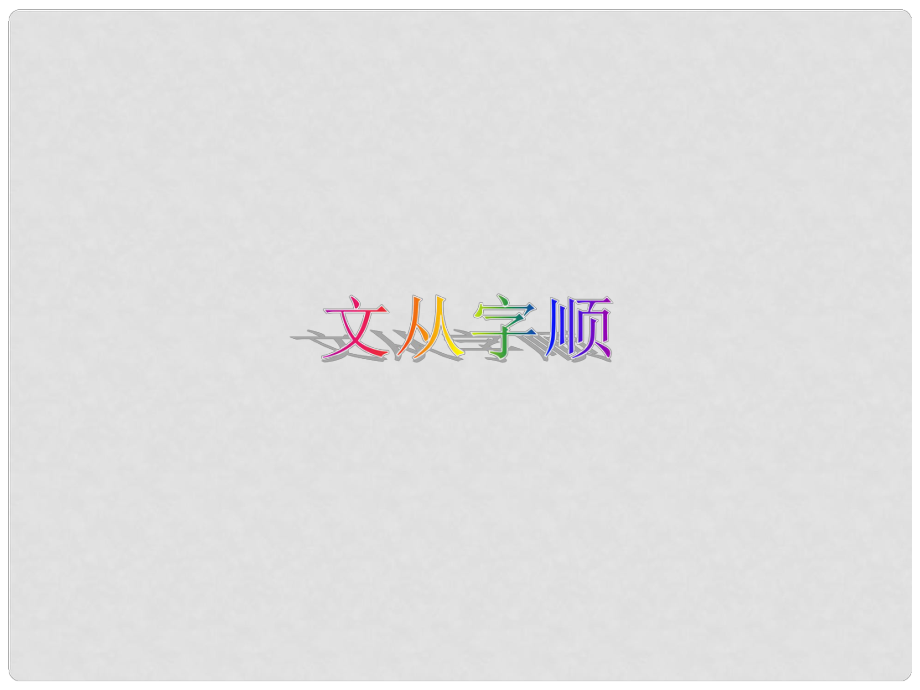 文从字顺